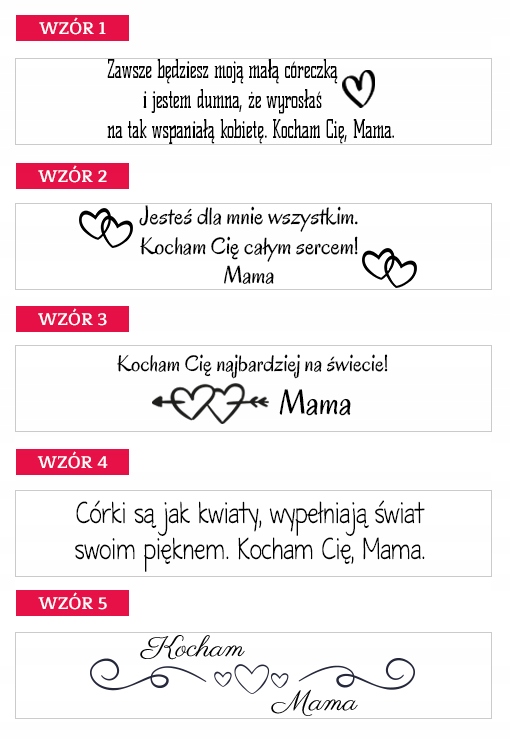 WZÓR 1

Zawsze będziesz moją małą córeczką
i jestem dumna, że wyrosłaś
na tak wspaniałą kobietę. Kocham Cię, Mama.

WZÓR 2

Jesteś dla mnie wszystkim.
Kocham Cię całym sercem!
Mama

WZÓR 3

Kocham Cię najbardziej na świecie!
Mama

WZÓR 4

Córki są jak kwiaty, wypełniają świat
swoim pięknem. Kocham Cię, Mama.

WZÓR 5

Kocham
Mama